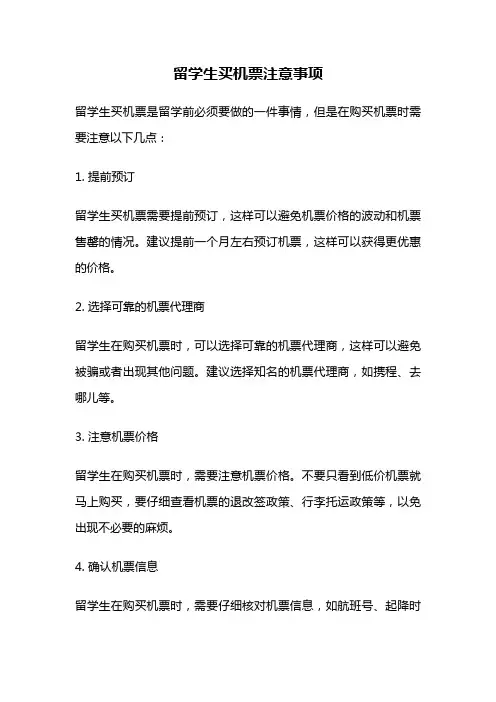 留学生买机票注意事项

留学生买机票是留学前必须要做的一件事情，但是在购买机票时需要注意以下几点：

1. 提前预订

留学生买机票需要提前预订，这样可以避免机票价格的波动和机票售罄的情况。建议提前一个月左右预订机票，这样可以获得更优惠的价格。

2. 选择可靠的机票代理商

留学生在购买机票时，可以选择可靠的机票代理商，这样可以避免被骗或者出现其他问题。建议选择知名的机票代理商，如携程、去哪儿等。

3. 注意机票价格

留学生在购买机票时，需要注意机票价格。不要只看到低价机票就马上购买，要仔细查看机票的退改签政策、行李托运政策等，以免出现不必要的麻烦。

4. 确认机票信息

留学生在购买机票时，需要仔细核对机票信息，如航班号、起降时